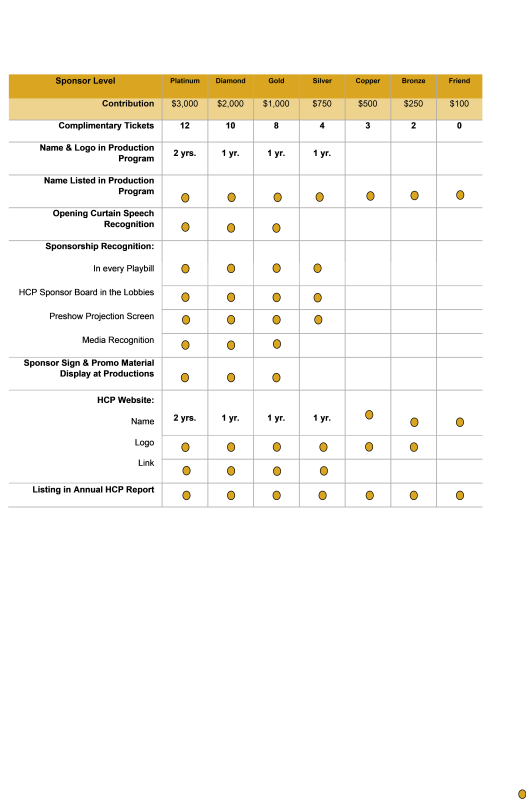 | Sponsor Level | Platinum | Diamond | Gold | Silver | Copper | Bronze | Friend |
|---|---|---|---|---|---|---|---|
| Contribution | \$3,000 | \$2,000 | \$1,000 | \$750 | \$500 | \$250 | \$100 |
| Complimentary Tickets | 12 | 10 | 8 | 4 | 3 | 2 | 0 |
| Name & Logo in Production Program | 2 yrs. | 1 yr. | 1 yr. | 1 yr. | | | |
| Name Listed in Production Program | ● | ● | ● | ● | ● | ● | ● |
| Opening Curtain Speech Recognition | ● | ● | ● | | | | |
| Sponsorship Recognition: | | | | | | | |
| In every Playbill | ● | ● | ● | ● | | | |
| HCP Sponsor Board in the Lobbies | ● | ● | ● | ● | | | |
| Preshow Projection Screen | ● | ● | ● | ● | | | |
| Media Recognition | ● | ● | ● | | | | |
| Sponsor Sign & Promo Material Display at Productions | ● | ● | ● | | | | |
| HCP Website: | | | | | | | |
| Name | 2 yrs. | 1 yr. | 1 yr. | 1 yr. | ● | ● | ● |
| Logo | ● | ● | ● | ● | ● | ● | |
| Link | ● | ● | ● | ● | | | |
| Listing in Annual HCP Report | ● | ● | ● | ● | ● | ● | ● |